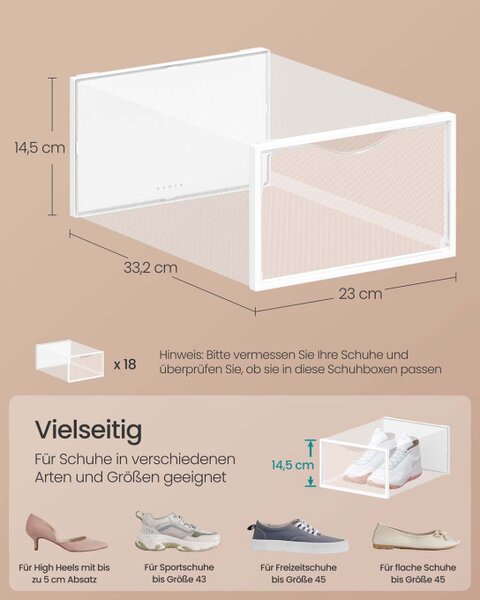 14,5 cm

33,2 cm

23 cm

x 18

Hinweis: Bitte vermessen Sie Ihre Schuhe und überprüfen Sie, ob sie in diese Schuhboxen passen

Vielseitig

Für Schuhe in verschiedenen Arten und Größen geeignet

14,5 cm

Für High Heels mit bis zu 5 cm Absatz

Für Sportschuhe bis Größe 43

Für Freizeitschuhe bis Größe 45

Für flache Schuhe bis Größe 45